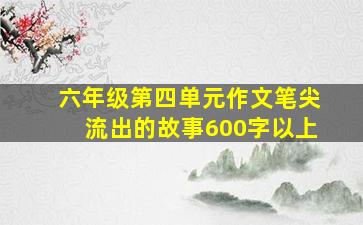 六年级第四单元作文笔尖流出的故事600字以上